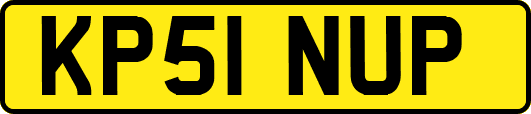 KP51 NUP